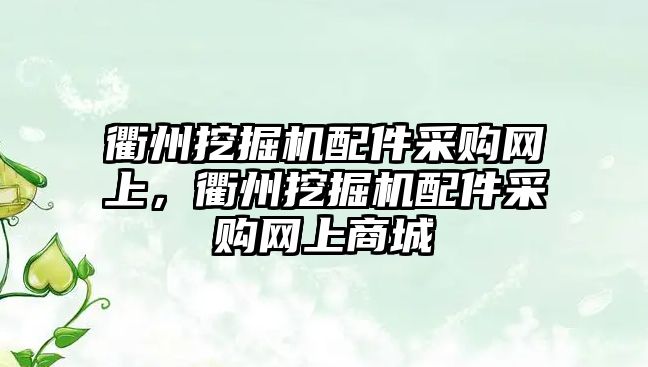 衢州挖掘机配件采购网上，衢州挖掘机配件采购网上商城